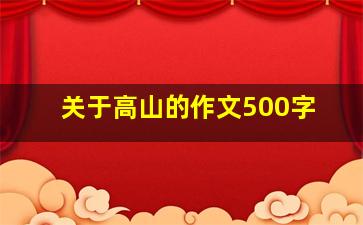 关于高山的作文500字